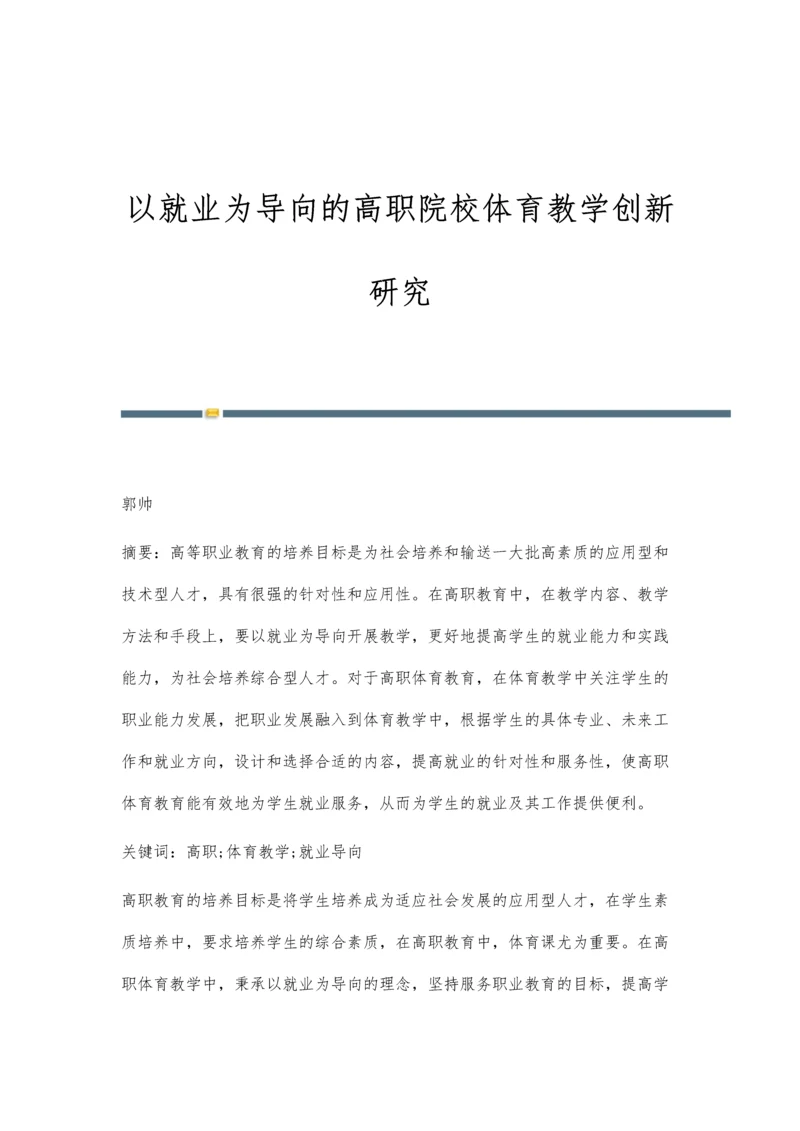 以就业为导向的高职院校体育教学创新研究

郭帅

摘要：高等职业教育的培养目标是为社会培养和输送一大批高素质的应用型和技术型人才，具有很强的针对性和应用性。在高职教育中，在教学内容、教学方法和手段上，要以就业为导向开展教学，更好地提高学生的就业能力和实践能力，为社会培养综合型人才。对于高职体育教育，在体育教学中关注学生的职业能力发展，把职业发展融入到体育教学中，根据学生的具体专业、未来工作和就业方向，设计和选择合适的内容，提高就业的针对性和服务性，使高职体育教育能有效地为学生就业服务，从而为学生的就业及其工作提供便利。

关键词：高职;体育教学;就业导向

高职教育的培养目标是将学生培养成为适应社会发展的应用型人才，在学生素质培养中，要求培养学生的综合素质，在高职教育中，体育课尤为重要。在高职体育教学中，秉承以就业为导向的理念，坚持服务职业教育的目标，提高学